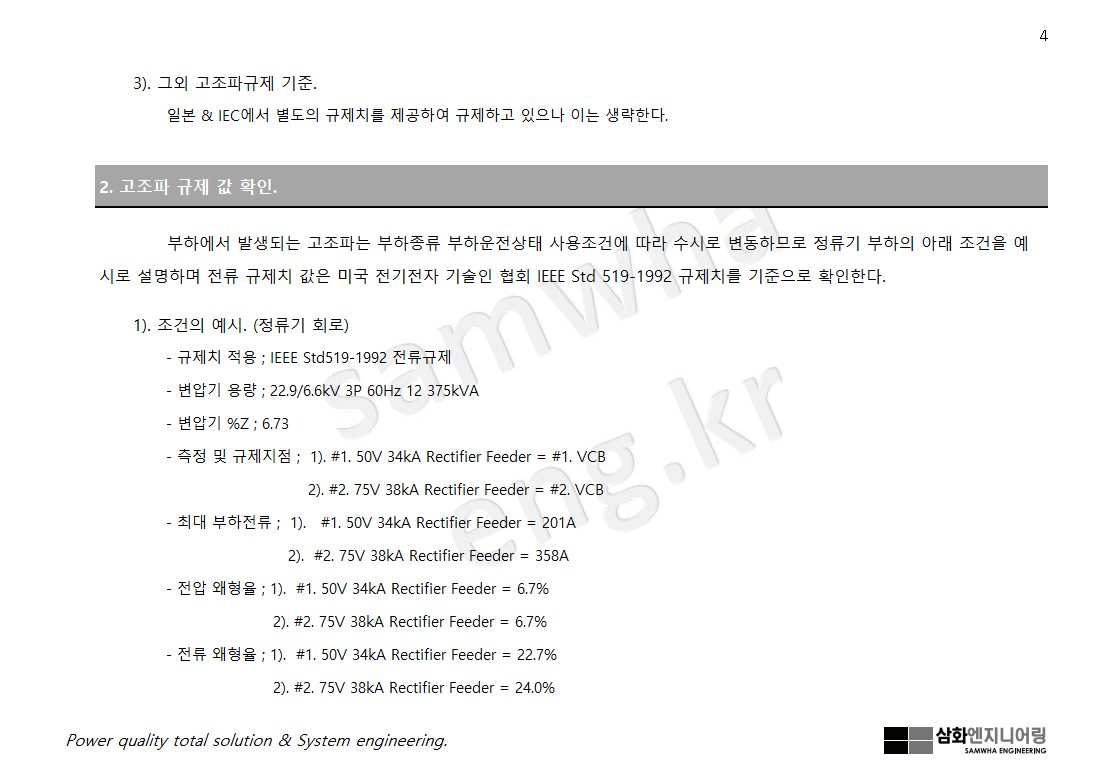 4

3). 그외 고조파규제 기준.

일본 & IEC에서 별도의 규제치를 제공하여 규제하고 있으나 이는 생략한다.

2. 고조파 규제 값 확인.

부하에서 발생되는 고조파는 부하종류 부하운전상태 사용조건에 따라 수시로 변동하므로 정류기 부하의 아래 조건을 예시로 설명하며 전류 규제치 값은 미국 전기전자 기술인 협회 IEEE Std 519-1992 규제치를 기준으로 확인한다.

1). 조건의 예시. (정류기 회로)

- 규제치 적용 ; IEEE Std519-1992 전류규제

- 변압기 용량 ; 22.9/6.6kV 3P 60Hz 12 375kVA

- 변압기 %Z ; 6.73

- 측정 및 규제지점 ; 1). #1. 50V 34kA Rectifier Feeder = #1. VCB

2). #2. 75V 38kA Rectifier Feeder = #2. VCB

- 최대 부하전류 ; 1). #1. 50V 34kA Rectifier Feeder = 201A

2). #2. 75V 38kA Rectifier Feeder = 358A

- 전압 왜형율 ; 1). #1. 50V 34kA Rectifier Feeder = 6.7%

2). #2. 75V 38kA Rectifier Feeder = 6.7%

- 전류 왜형율 ; 1). #1. 50V 34kA Rectifier Feeder = 22.7%

2). #2. 75V 38kA Rectifier Feeder = 24.0%

Power quality total solution & System engineering.

삼화엔지니어링
SAMWHA ENGINEERING

samwha eng.kr